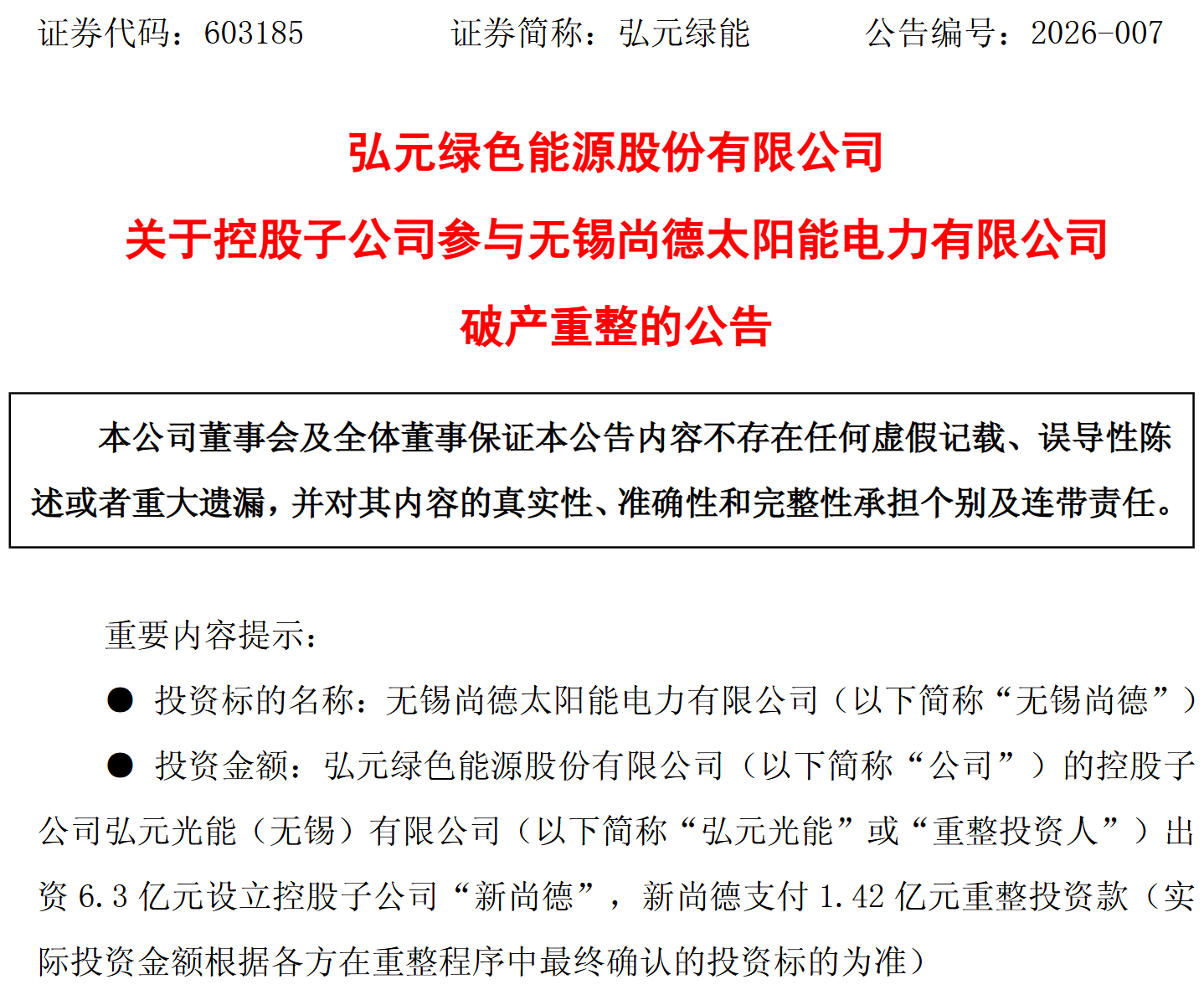 证券代码：603185　　证券简称：弘元绿能　　公告编号：2026-007

弘元绿色能源股份有限公司

关于控股子公司参与无锡尚德太阳能电力有限公司

破产重整的公告

本公司董事会及全体董事保证本公告内容不存在任何虚假记载、误导性陈述或者重大遗漏，并对其内容的真实性、准确性和完整性承担个别及连带责任。

重要内容提示：

● 投资标的名称：无锡尚德太阳能电力有限公司（以下简称“无锡尚德”）

● 投资金额：弘元绿色能源股份有限公司（以下简称“公司”）的控股子公司弘元光能（无锡）有限公司（以下简称“弘元光能”或“重整投资人”）出资 6.3 亿元设立控股子公司“新尚德”，新尚德支付 1.42 亿元重整投资款（实际投资金额根据各方在重整程序中最终确认的投资标的为准）